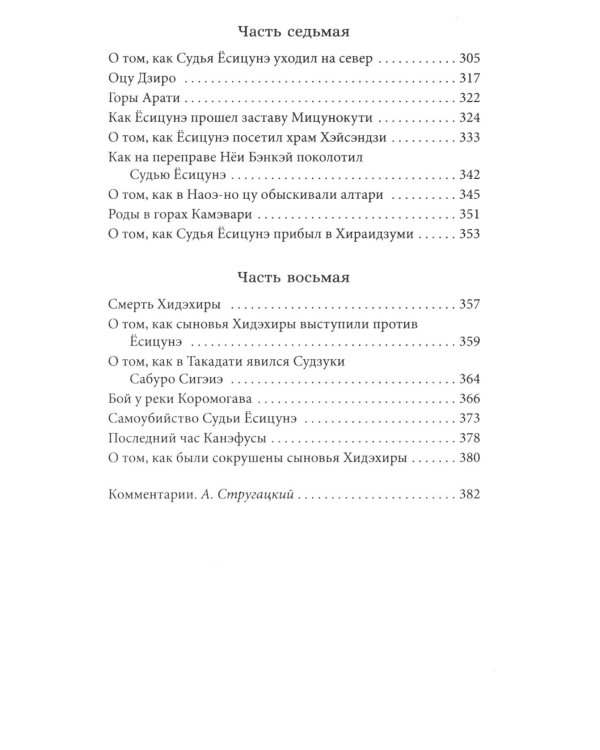 Часть седьмая

О том, как Судья Ёсицунэ уходил на север 305
Оцу Дзиро 317
Горы Арати 322
Как Ёсицунэ прошел заставу Мицунокути 324
О том, как Ёсицунэ посетил храм Хэйсэндзи 333
Как на переправе Нёи Бэнкэй поколотил Судью Ёсицунэ 342
О том, как в Наоэ-но цу обыскивали алтари 345
Роды в горах Камэвари 351
О том, как Судья Ёсицунэ прибыл в Хираидзуми 353

Часть восьмая

Смерть Хидэхиры 357
О том, как сыновья Хидэхиры выступили против Ёсицунэ 359
О том, как в Такадати явился Судзуки Сабуро Сигэиэ 364
Бой у реки Коромогава 366
Самоубийство Судьи Ёсицунэ 373
Последний час Канэфусы 378
О том, как были сокрушены сыновья Хидэхиры 380

Комментарии. А. Стругацкий 382